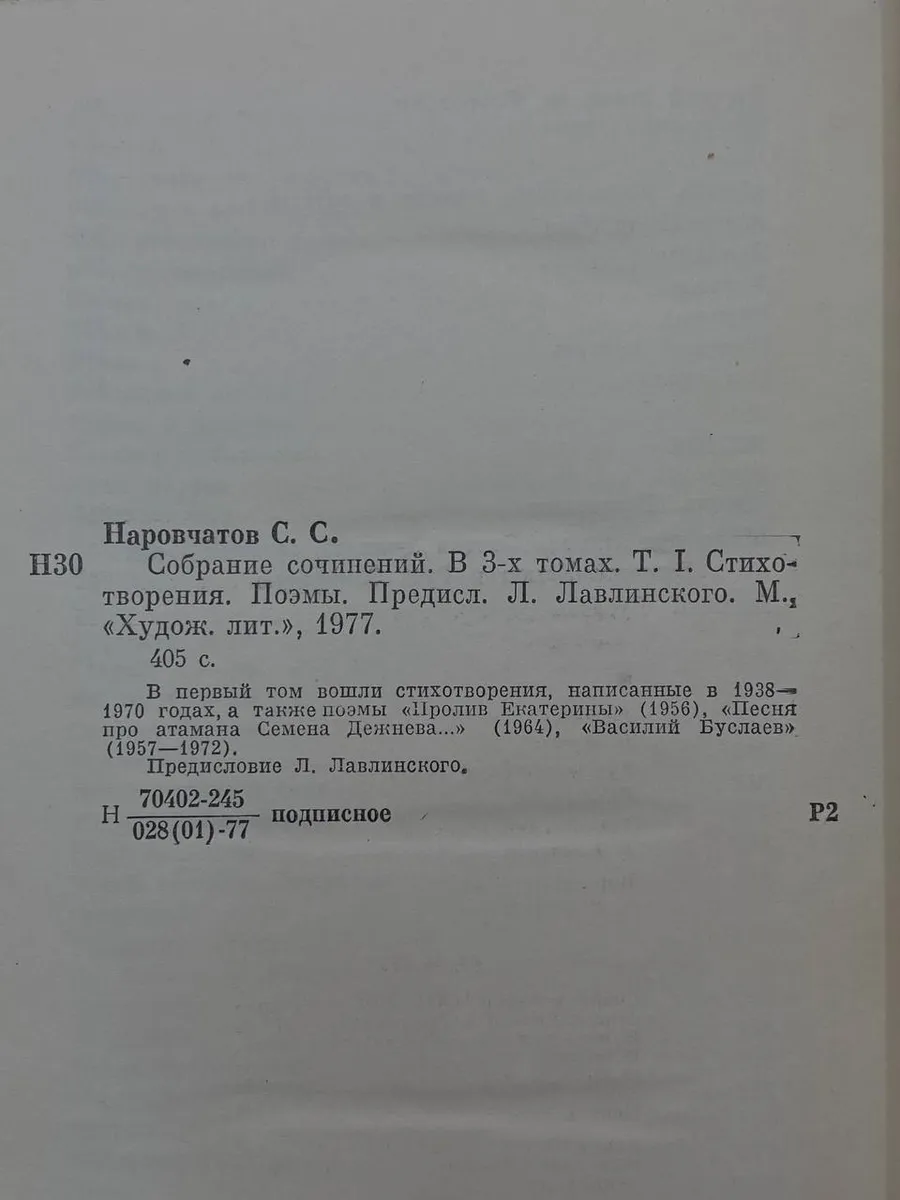 Наровчатов С. С.

Н30 Собрание сочинений. В 3-х томах. Т. I. Стихотворения. Поэмы. Предисл. Л. Лавлинского. М., «Худож. лит.», 1977.

405 с.

В первый том вошли стихотворения, написанные в 1938—1970 годах, а также поэмы «Пролив Екатерины» (1956), «Песня про атамана Семена Дежнева...» (1964), «Василий Буслаев» (1957—1972).

Предисловие Л. Лавлинского.

Н $\frac{70402-245}{028(01)-77}$ подписное

Р2